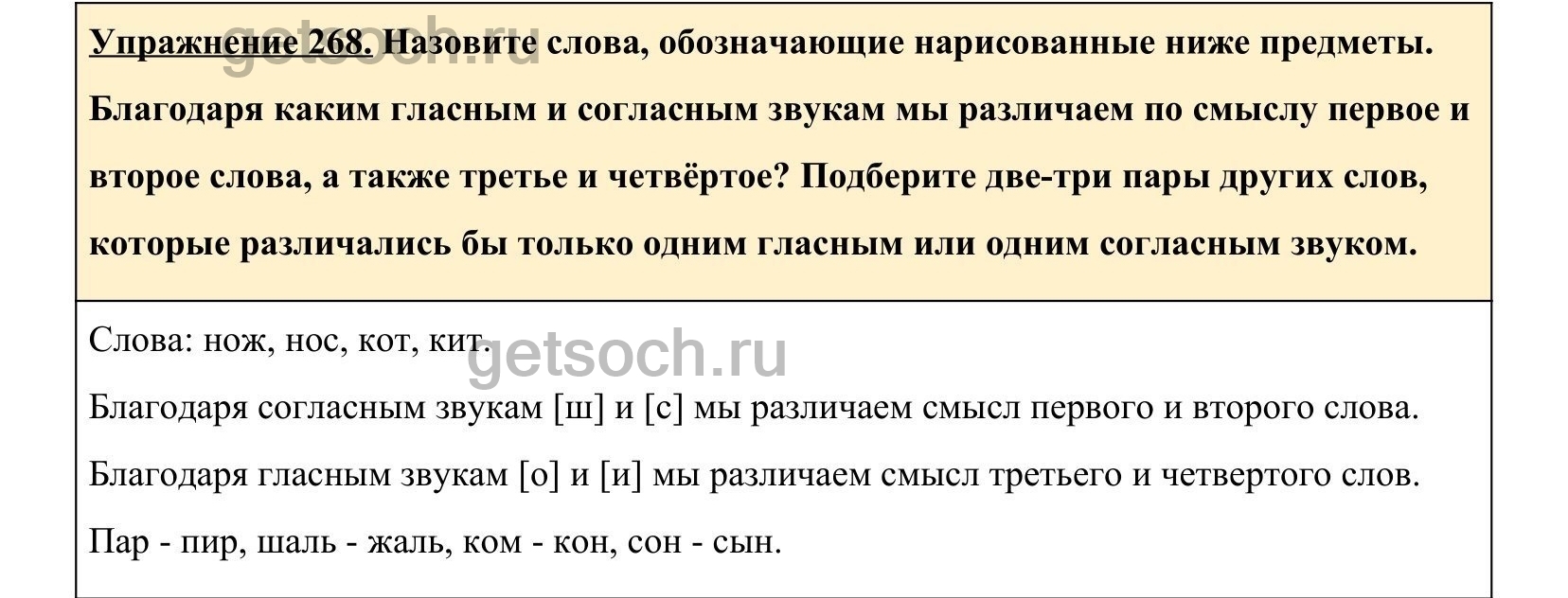 Упражнение 268. Назовите слова, обозначающие нарисованные ниже предметы. Благодаря каким гласным и согласным звукам мы различаем по смыслу первое и второе слова, а также третье и четвёртое? Подберите две-три пары других слов, которые различались бы только одним гласным или одним согласным звуком.

Слова: нож, нос, кот, кит.

Благодаря согласным звукам [ш] и [с] мы различаем смысл первого и второго слова.

Благодаря гласным звукам [о] и [и] мы различаем смысл третьего и четвертого слов.

Пар - пир, шаль - жаль, ком - кон, сон - сын.

getsoch.ru